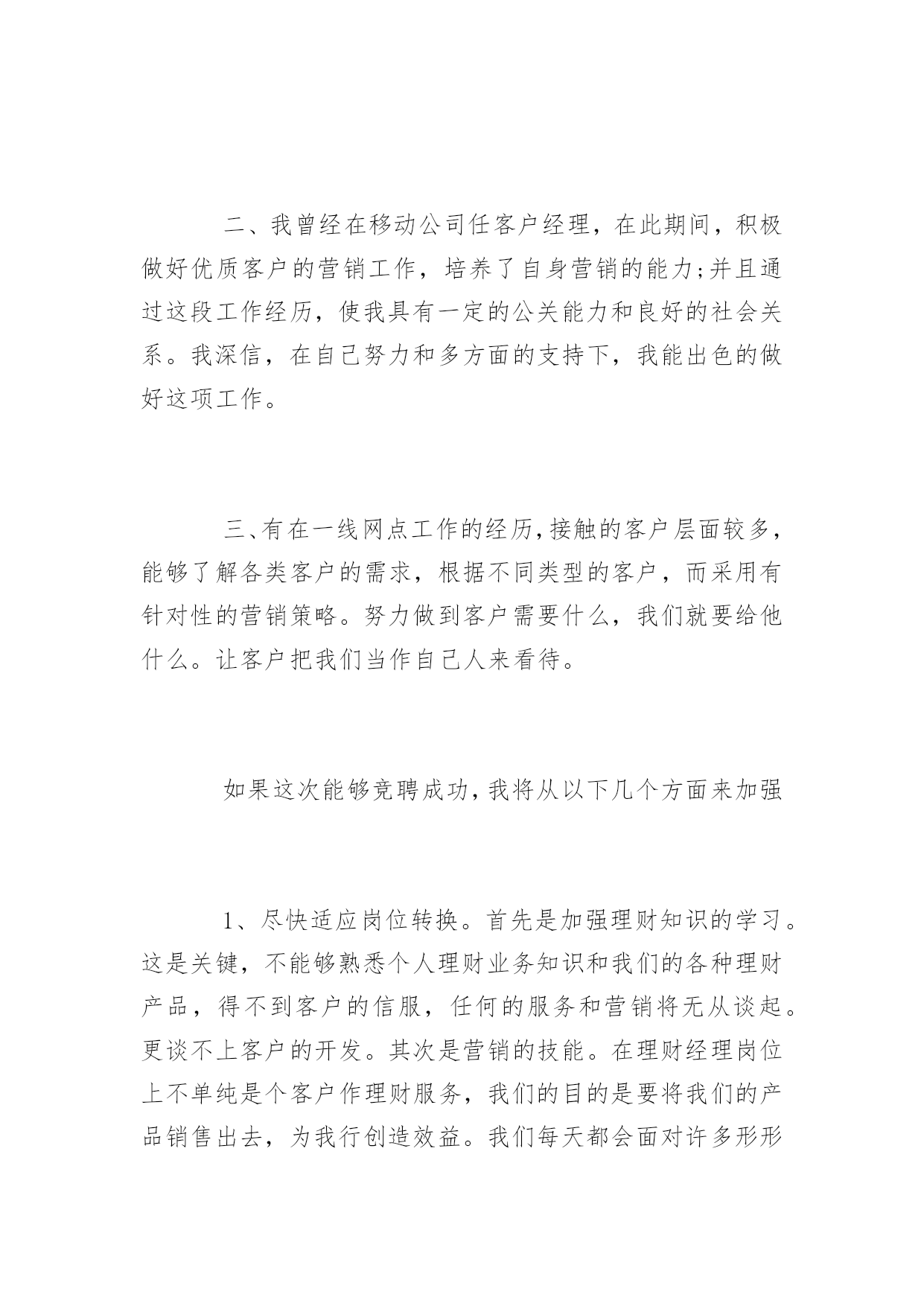 二、我曾经在移动公司任客户经理，在此期间，积极做好优质客户的营销工作，培养了自身营销的能力;并且通过这段工作经历，使我具有一定的公关能力和良好的社会关系。我深信，在自己努力和多方面的支持下，我能出色的做好这项工作。

三、有在一线网点工作的经历，接触的客户层面较多，能够了解各类客户的需求，根据不同类型的客户，而采用有针对性的营销策略。努力做到客户需要什么，我们就要给他什么。让客户把我们当作自己人来看待。

如果这次能够竞聘成功，我将从以下几个方面来加强

1、尽快适应岗位转换。首先是加强理财知识的学习。这是关键，不能够熟悉个人理财业务知识和我们的各种理财产品，得不到客户的信服，任何的服务和营销将无从谈起。更谈不上客户的开发。其次是营销的技能。在理财经理岗位上不单纯是个客户作理财服务，我们的目的是要将我们的产品销售出去，为我行创造效益。我们每天都会面对许多形形